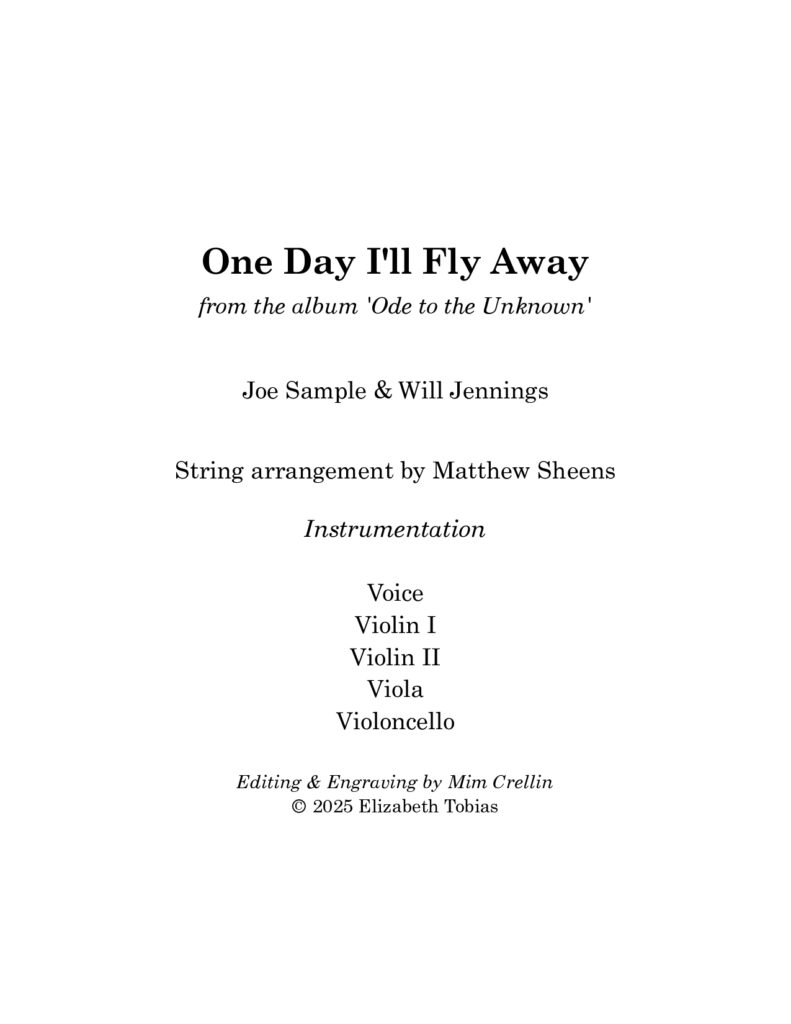 One Day I'll Fly Away

from the album 'Ode to the Unknown'

Joe Sample & Will Jennings

String arrangement by Matthew Sheens

Instrumentation

Voice
Violin I
Violin II
Viola
Violoncello

Editing & Engraving by Mim Crellin
© 2025 Elizabeth Tobias